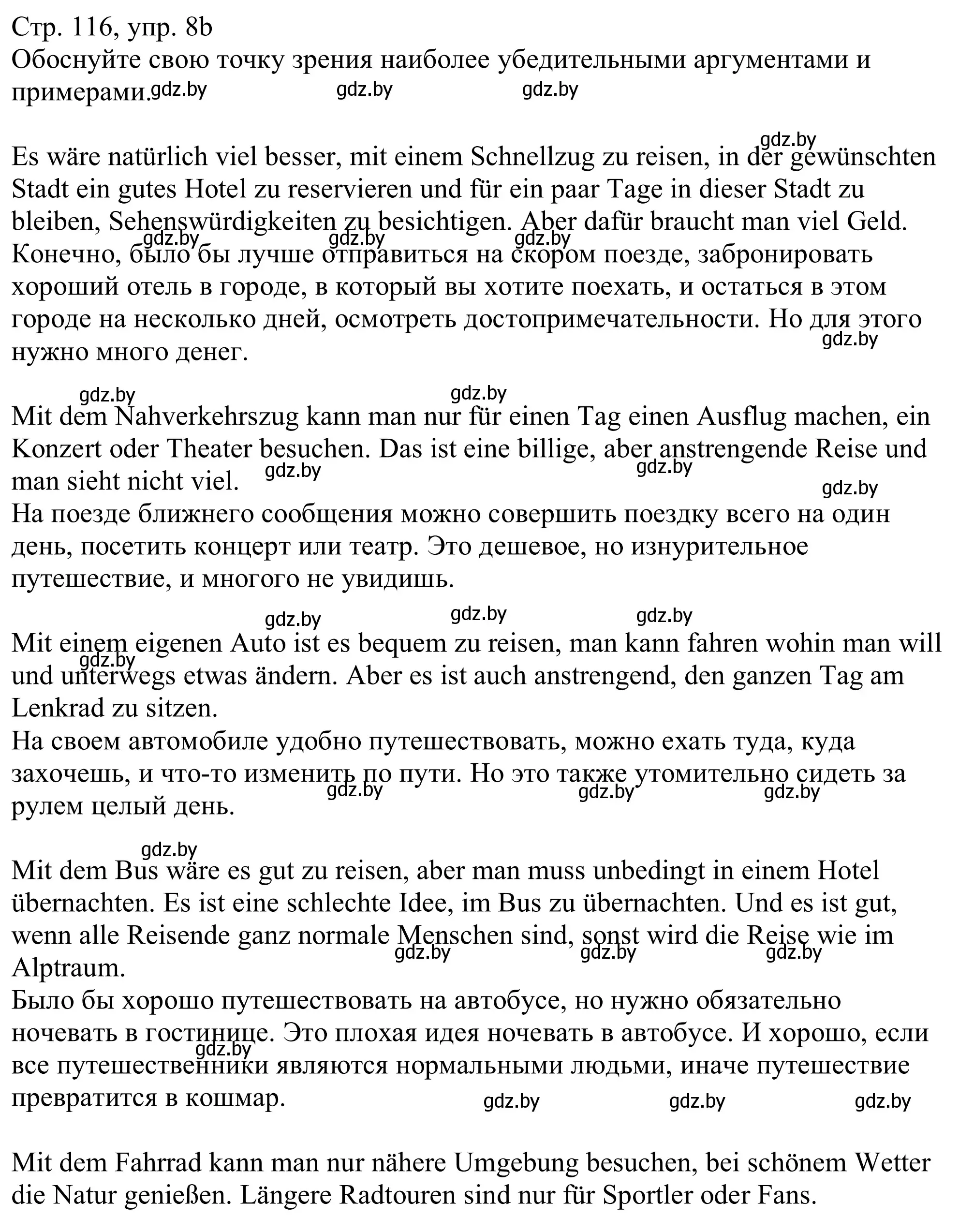 Стр. 116, упр. 8b
Обоснуйте свою точку зрения наиболее убедительными аргументами и примерами. gdz.by gdz.by gdz.by

gdz.by
Es wäre natürlich viel besser, mit einem Schnellzug zu reisen, in der gewünschten Stadt ein gutes Hotel zu reservieren und für ein paar Tage in dieser Stadt zu bleiben, Sehenswürdigkeiten zu besichtigen. Aber dafür braucht man viel Geld.
gdz.by gdz.by gdz.by
Конечно, было бы лучше отправиться на скором поезде, забронировать хороший отель в городе, в который вы хотите поехать, и остаться в этом городе на несколько дней, осмотреть достопримечательности. Но для этого нужно много денег. gdz.by

gdz.by gdz.by
Mit dem Nahverkehrszug kann man nur für einen Tag einen Ausflug machen, ein Konzert oder Theater besuchen. Das ist eine billige, aber anstrengende Reise und man sieht nicht viel. gdz.by gdz.by gdz.by
На поезде ближнего сообщения можно совершить поездку всего на один день, посетить концерт или театр. Это дешевое, но изнурительное путешествие, и многого не увидишь.

gdz.by gdz.by gdz.by
Mit einem eigenen Auto ist es bequem zu reisen, man kann fahren wohin man will und unterwegs etwas ändern. Aber es ist auch anstrengend, den ganzen Tag am Lenkrad zu sitzen. gdz.by
На своем автомобиле удобно путешествовать, можно ехать туда, куда захочешь, и что-то изменить по пути. Но это также утомительно сидеть за рулем целый день. gdz.by gdz.by gdz.by

gdz.by
Mit dem Bus wäre es gut zu reisen, aber man muss unbedingt in einem Hotel übernachten. Es ist eine schlechte Idee, im Bus zu übernachten. Und es ist gut, wenn alle Reisende ganz normale Menschen sind, sonst wird die Reise wie im Alptraum. gdz.by gdz.by gdz.by
Было бы хорошо путешествовать на автобусе, но нужно обязательно ночевать в гостинице. Это плохая идея ночевать в автобусе. И хорошо, если все путешественники являются нормальными людьми, иначе путешествие превратится в кошмар. gdz.by gdz.by gdz.by gdz.by

Mit dem Fahrrad kann man nur nähere Umgebung besuchen, bei schönem Wetter die Natur genießen. Längere Radtouren sind nur für Sportler oder Fans.